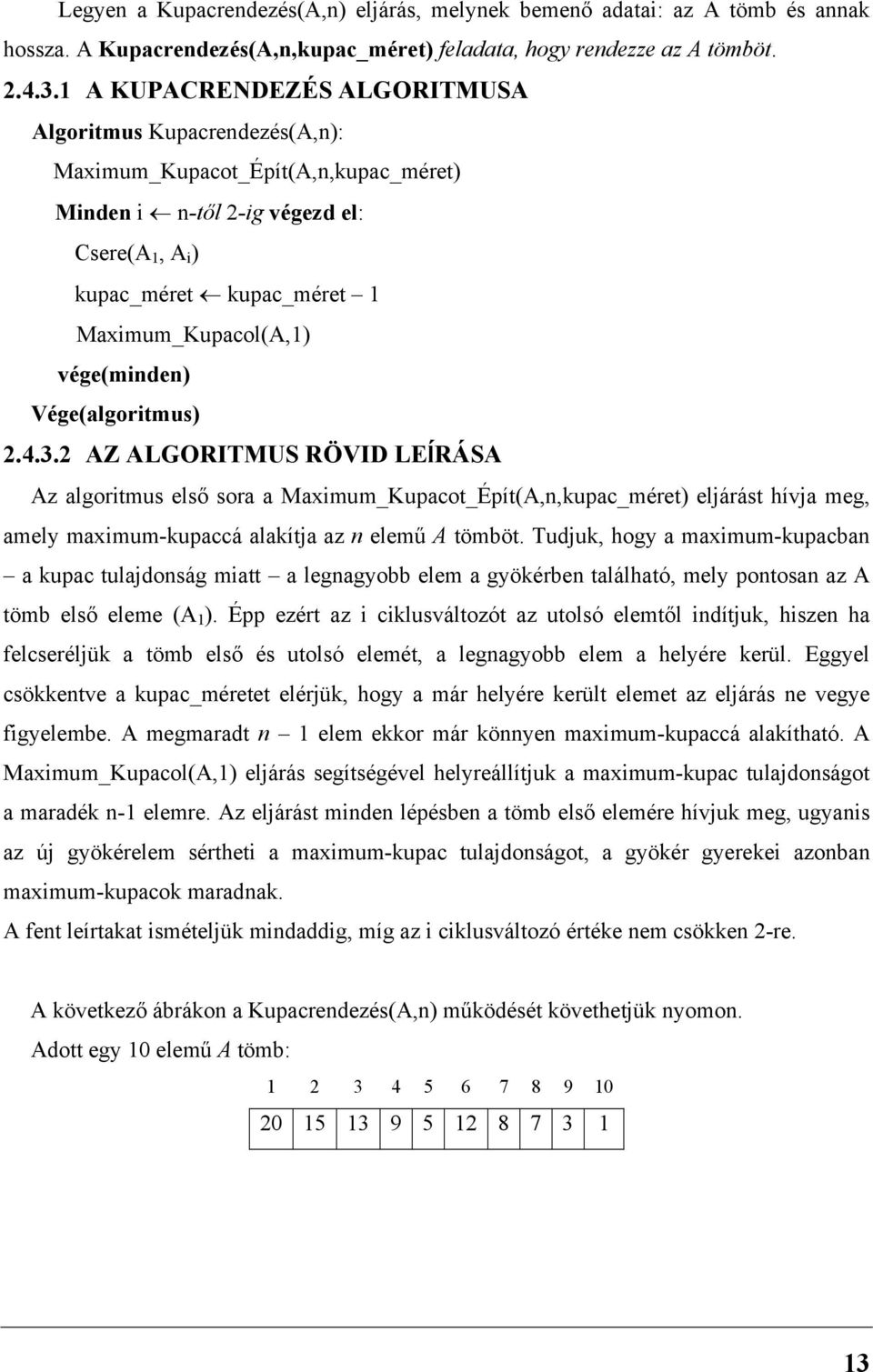 Legyen a Kupacrendezés(A,n) eljárás, melynek bemenő adatai: az A tömb és annak hossza. A Kupacrendezés(A,n,kupac_méret) feladata, hogy rendezze az A tömböt.

2.4.3.1 A KUPACRENDEZÉS ALGORITMUSA

Algoritmus Kupacrendezés(A,n):

Maximum_Kupacot_Épít(A,n,kupac_méret)

Minden i $\leftarrow$ n-től 2-ig végezd el:

Csere($A_1$, $A_i$)

kupac_méret $\leftarrow$ kupac_méret – 1

Maximum_Kupacol(A,1)

vége(minden)

Vége(algoritmus)

2.4.3.2 AZ ALGORITMUS RÖVID LEÍRÁSA

Az algoritmus első sora a Maximum_Kupacot_Épít(A,n,kupac_méret) eljárást hívja meg, amely maximum-kupaccá alakítja az n elemű A tömböt. Tudjuk, hogy a maximum-kupacban – a kupac tulajdonság miatt – a legnagyobb elem a gyökérben található, mely pontosan az A tömb első eleme ($A_1$). Épp ezért az i ciklusváltozót az utolsó elemtől indítjuk, hiszen ha felcseréljük a tömb első és utolsó elemét, a legnagyobb elem a helyére kerül. Eggyel csökkentve a kupac_méretet elérjük, hogy a már helyére került elemet az eljárás ne vegye figyelembe. A megmaradt n – 1 elem ekkor már könnyen maximum-kupaccá alakítható. A Maximum_Kupacol(A,1) eljárás segítségével helyreállítjuk a maximum-kupac tulajdonságot a maradék n-1 elemre. Az eljárást minden lépésben a tömb első elemére hívjuk meg, ugyanis az új gyökérelem sértheti a maximum-kupac tulajdonságot, a gyökér gyerekei azonban maximum-kupacok maradnak.

A fent leírtakat ismételjük mindaddig, míg az i ciklusváltozó értéke nem csökken 2-re.

A következő ábrákon a Kupacrendezés(A,n) működését követhetjük nyomon.

Adott egy 10 elemű A tömb:

| 1 | 2 | 3 | 4 | 5 | 6 | 7 | 8 | 9 | 10 |
|---|---|---|---|---|---|---|---|---|---|
| 20 | 15 | 13 | 9 | 5 | 12 | 8 | 7 | 3 | 1 |

13